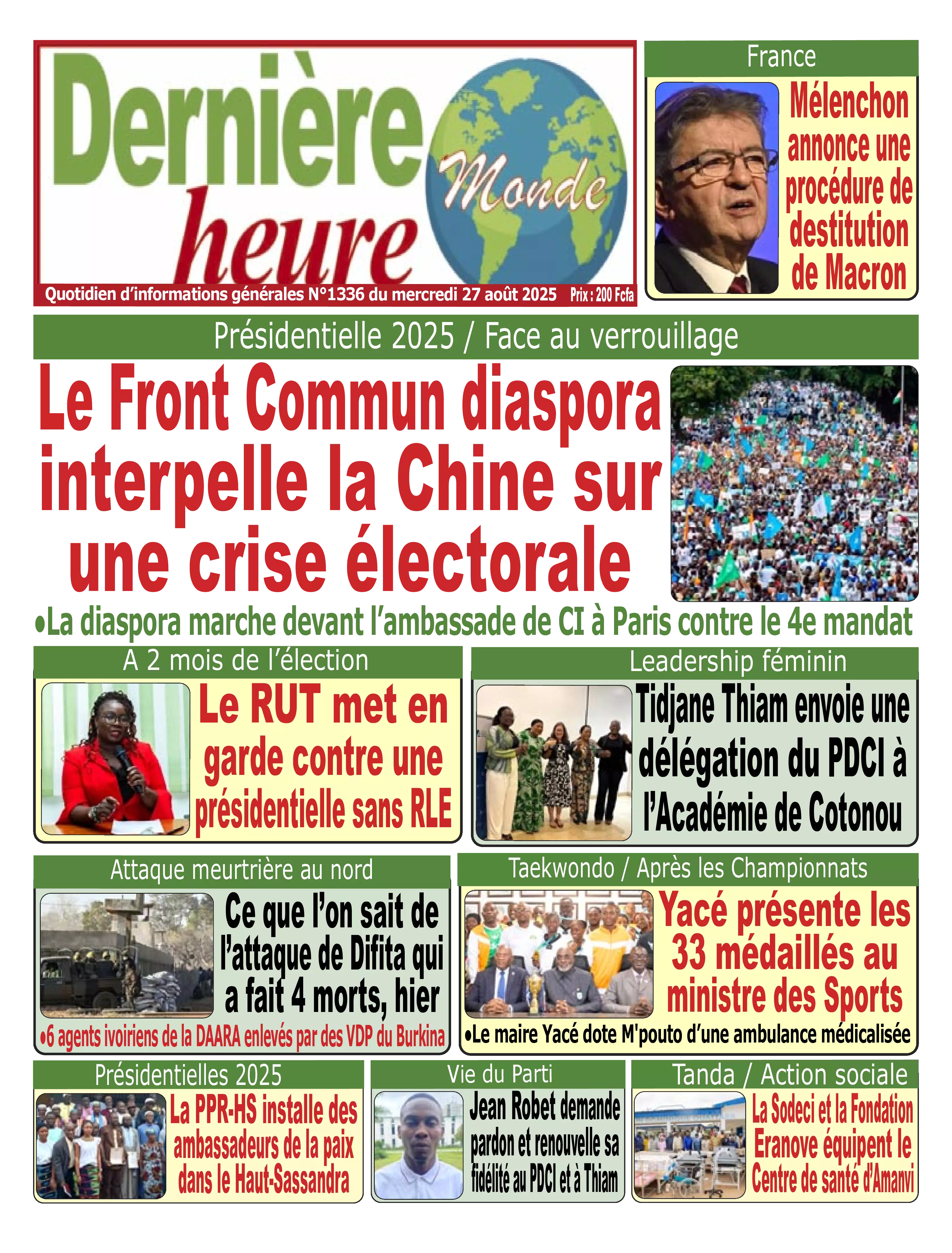 Dernière heure Monde

Quotidien d'informations générales N°1336 du mercredi 27 août 2025 Prix : 200 Fcfa

France

Mélenchon annonce une procédure de destitution de Macron

Présidentielle 2025 / Face au verrouillage

Le Front Commun diaspora interpelle la Chine sur une crise électorale

•La diaspora marche devant l'ambassade de CI à Paris contre le 4e mandat

A 2 mois de l'élection

Le RUT met en garde contre une présidentielle sans RLE

Leadership féminin

Tidjane Thiam envoie une délégation du PDCI à l'Académie de Cotonou

Attaque meurtrière au nord

Ce que l'on sait de l'attaque de Difita qui a fait 4 morts, hier

•6 agents ivoiriens de la DAARA enlevés par des VDP du Burkina

Taekwondo / Après les Championnats

Yacé présente les 33 médaillés au ministre des Sports

•Le maire Yacé dote M'pouto d'une ambulance médicalisée

Présidentielles 2025

La PPR-HS installe des ambassadeurs de la paix dans le Haut-Sassandra

Vie du Parti

Jean Robet demande pardon et renouvelle sa fidélité au PDCI et à Thiam

Tanda / Action sociale

La Sodeci et la Fondation Eranove équipent le Centre de santé d'Amanvi